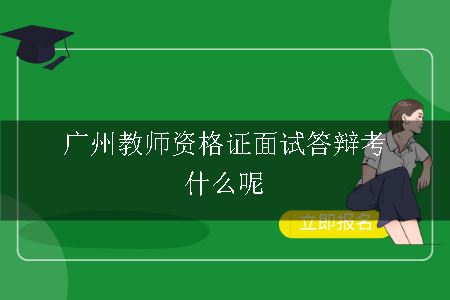 广州教师资格证面试答辩考什么呢

立即报名